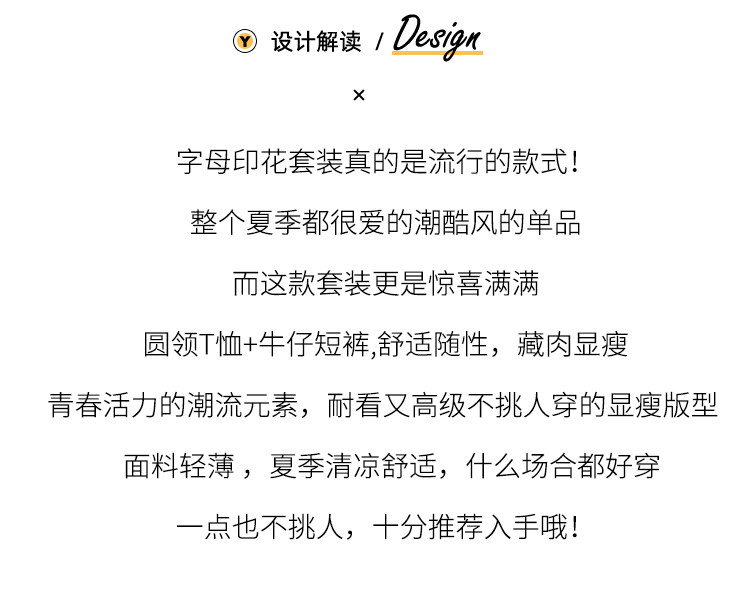 Y 设计解读 / Design

×

字母印花套装真的是流行的款式!

整个夏季都很爱的潮酷风的单品

而这款套装更是惊喜满满

圆领T恤+牛仔短裤,舒适随性，藏肉显瘦

青春活力的潮流元素，耐看又高级不挑人穿的显瘦版型

面料轻薄，夏季清凉舒适，什么场合都好穿

一点也不挑人，十分推荐入手哦!